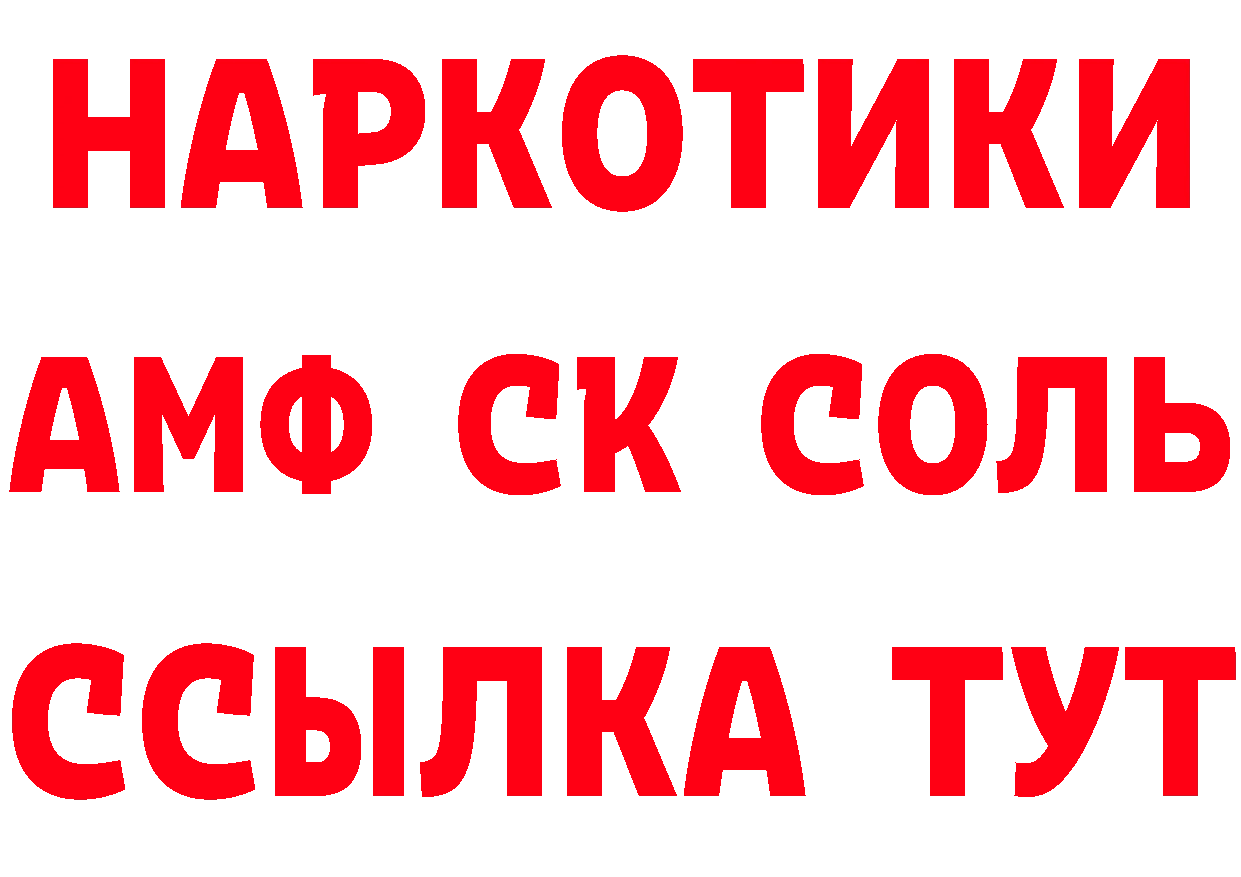 НАРКОТИКИ
АМФ СК СОЛЬ
ССЫЛКА ТУТ